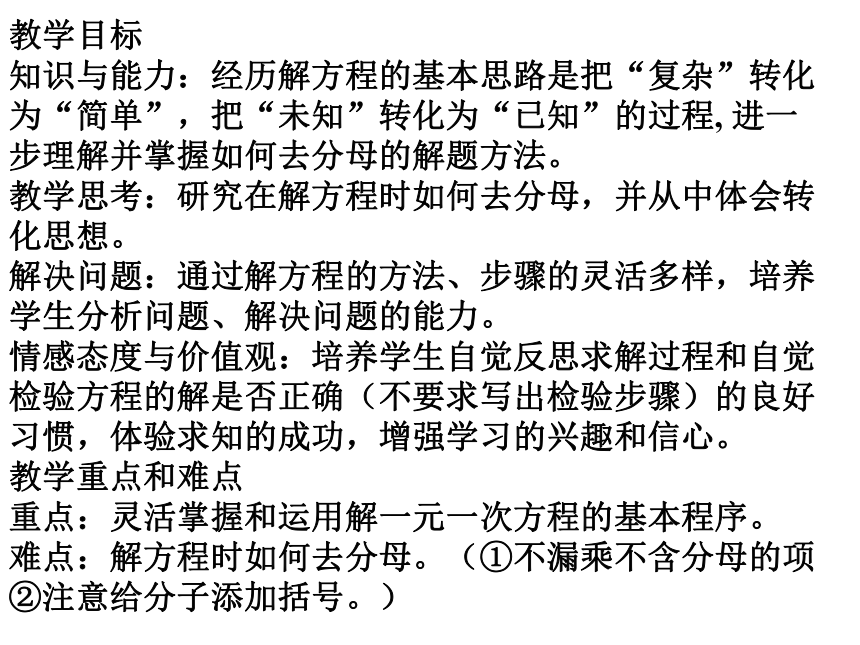 教学目标
知识与能力：经历解方程的基本思路是把“复杂”转化为“简单”，把“未知”转化为“已知”的过程,进一步理解并掌握如何去分母的解题方法。
教学思考：研究在解方程时如何去分母，并从中体会转化思想。
解决问题：通过解方程的方法、步骤的灵活多样，培养学生分析问题、解决问题的能力。
情感态度与价值观：培养学生自觉反思求解过程和自觉检验方程的解是否正确（不要求写出检验步骤）的良好习惯，体验求知的成功，增强学习的兴趣和信心。
教学重点和难点
重点：灵活掌握和运用解一元一次方程的基本程序。
难点：解方程时如何去分母。（①不漏乘不含分母的项②注意给分子添加括号。）